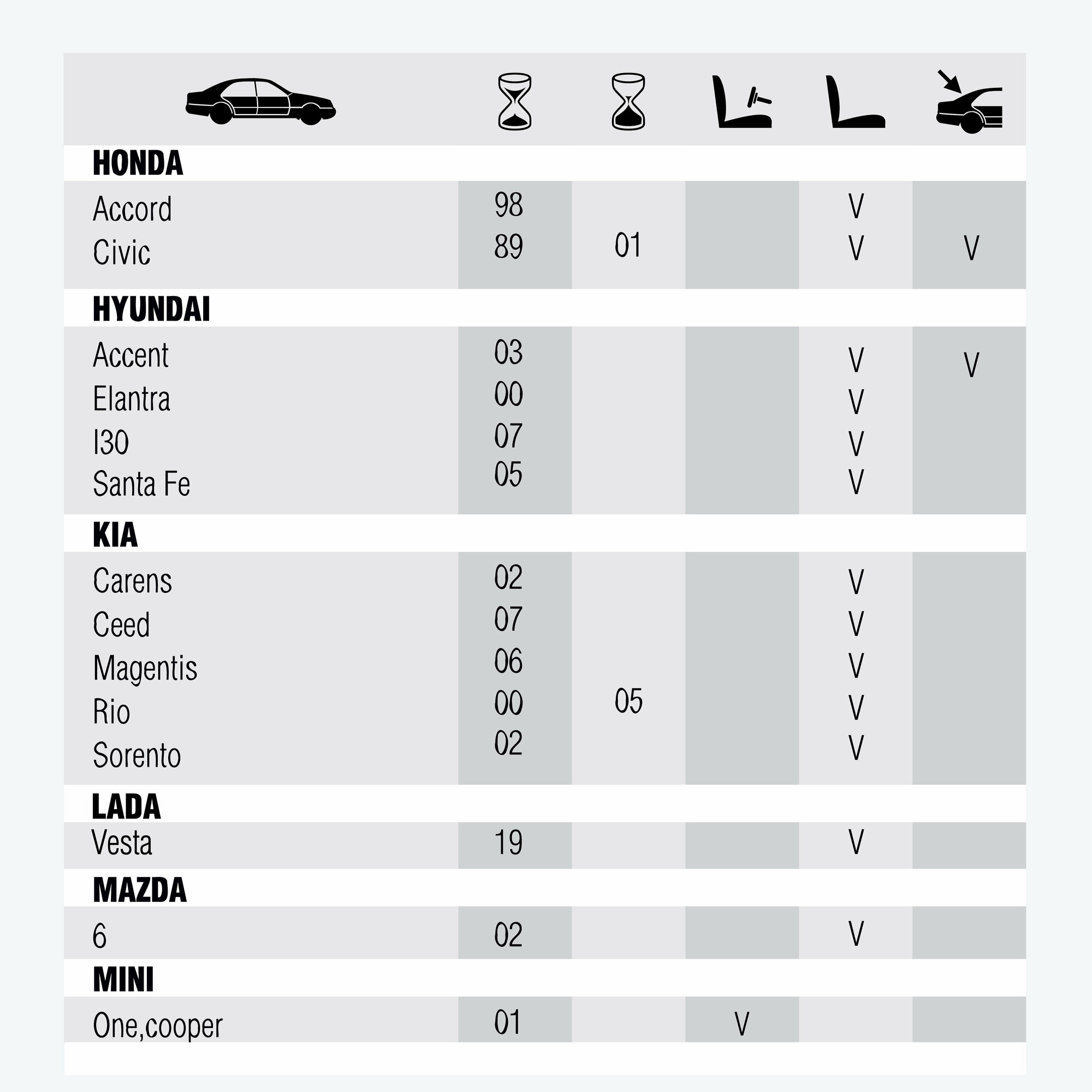 | | | | | | |
|---|---|---|---|---|---|
| **HONDA** | | | | | |
| Accord | 98 | | | V | |
| Civic | 89 | 01 | | V | V |
| **HYUNDAI** | | | | | |
| Accent | 03 | | | V | V |
| Elantra | 00 | | | V | |
| I30 | 07 | | | V | |
| Santa Fe | 05 | | | V | |
| **KIA** | | | | | |
| Carens | 02 | | | V | |
| Ceed | 07 | | | V | |
| Magentis | 06 | | | V | |
| Rio | 00 | 05 | | V | |
| Sorento | 02 | | | V | |
| **LADA** | | | | | |
| Vesta | 19 | | | V | |
| **MAZDA** | | | | | |
| 6 | 02 | | | V | |
| **MINI** | | | | | |
| One,cooper | 01 | | V | | |